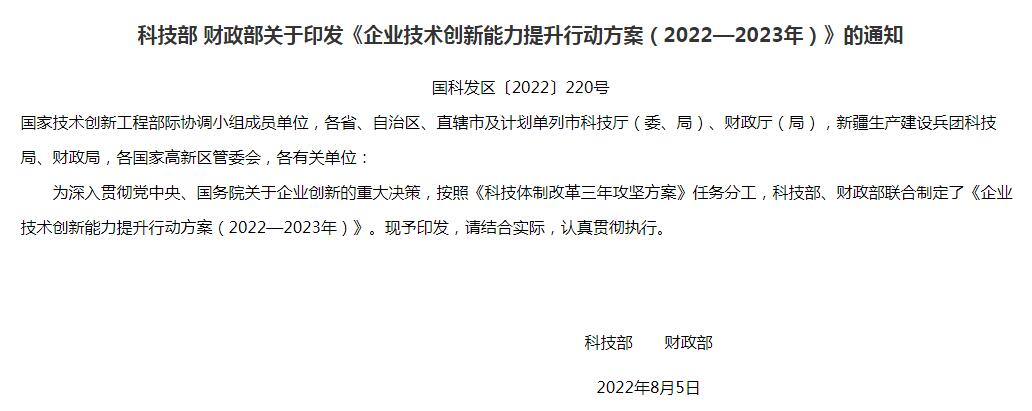 科技部 财政部关于印发《企业技术创新能力提升行动方案（2022—2023年）》的通知

国科发区〔2022〕220号

国家技术创新工程部际协调小组成员单位，各省、自治区、直辖市及计划单列市科技厅（委、局）、财政厅（局），新疆生产建设兵团科技局、财政局，各国家高新区管委会，各有关单位：

为深入贯彻党中央、国务院关于企业创新的重大决策，按照《科技体制改革三年攻坚方案》任务分工，科技部、财政部联合制定了《企业技术创新能力提升行动方案（2022—2023年）》。现予印发，请结合实际，认真贯彻执行。

科技部　　财政部

2022年8月5日